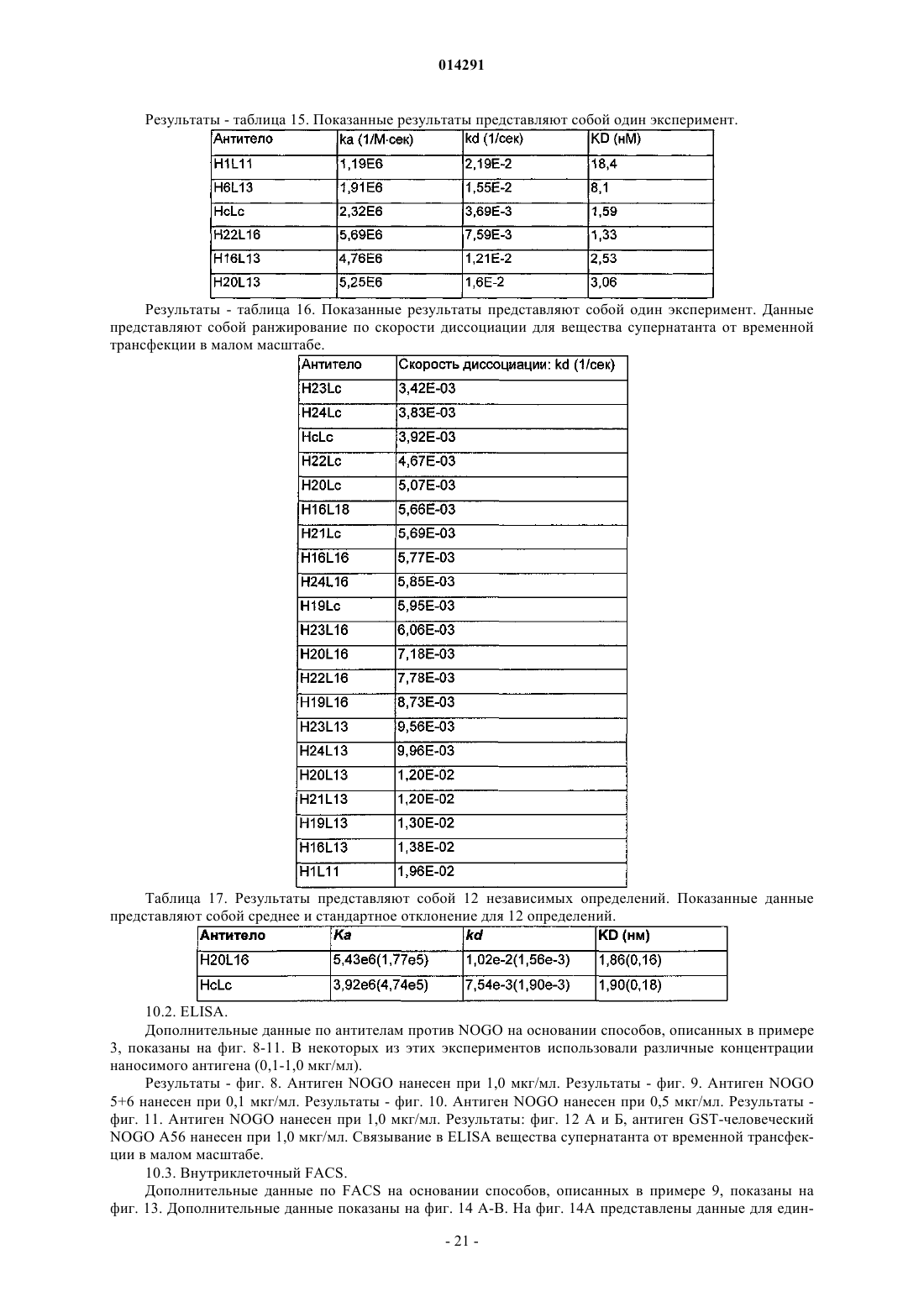 014291

Результаты - таблица 15. Показанные результаты представляют собой один эксперимент.

| Антитело | ka (1/М·сек) | kd (1/сек) | KD (нМ) |
|---|---|---|---|
| H1L11 | 1,19E6 | 2,19E-2 | 18,4 |
| H6L13 | 1,91E6 | 1,55E-2 | 8,1 |
| HcLc | 2,32E6 | 3,69E-3 | 1,59 |
| H22L16 | 5,69E6 | 7,59E-3 | 1,33 |
| H16L13 | 4,76E6 | 1,21E-2 | 2,53 |
| H20L13 | 5,25E6 | 1,6E-2 | 3,06 |

Результаты - таблица 16. Показанные результаты представляют собой один эксперимент. Данные представляют собой ранжирование по скорости диссоциации для вещества супернатанта от временной трансфекции в малом масштабе.

| Антитело | Скорость диссоциации: kd (1/сек) |
|---|---|
| H23Lc | 3,42E-03 |
| H24Lc | 3,83E-03 |
| HcLc | 3,92E-03 |
| H22Lc | 4,67E-03 |
| H20Lc | 5,07E-03 |
| H16L18 | 5,66E-03 |
| H21Lc | 5,69E-03 |
| H16L16 | 5,77E-03 |
| H24L16 | 5,85E-03 |
| H19Lc | 5,95E-03 |
| H23L16 | 6,06E-03 |
| H20L16 | 7,18E-03 |
| H22L16 | 7,78E-03 |
| H19L16 | 8,73E-03 |
| H23L13 | 9,56E-03 |
| H24L13 | 9,96E-03 |
| H20L13 | 1,20E-02 |
| H21L13 | 1,20E-02 |
| H19L13 | 1,30E-02 |
| H16L13 | 1,38E-02 |
| H1L11 | 1,96E-02 |

Таблица 17. Результаты представляют собой 12 независимых определений. Показанные данные представляют собой среднее и стандартное отклонение для 12 определений.

| Антитело | Ka | kd | KD (нм) |
|---|---|---|---|
| H20L16 | 5,43e6(1,77e5) | 1,02e-2(1,56e-3) | 1,86(0,16) |
| HcLc | 3,92e6(4,74e5) | 7,54e-3(1,90e-3) | 1,90(0,18) |

10.2. ELISA.

Дополнительные данные по антителам против NOGO на основании способов, описанных в примере 3, показаны на фиг. 8-11. В некоторых из этих экспериментов использовали различные концентрации наносимого антигена (0,1-1,0 мкг/мл).

Результаты - фиг. 8. Антиген NOGO нанесен при 1,0 мкг/мл. Результаты - фиг. 9. Антиген NOGO 5+6 нанесен при 0,1 мкг/мл. Результаты - фиг. 10. Антиген NOGO нанесен при 0,5 мкг/мл. Результаты - фиг. 11. Антиген NOGO нанесен при 1,0 мкг/мл. Результаты: фиг. 12 А и Б, антиген GST-человеческий NOGO A56 нанесен при 1,0 мкг/мл. Связывание в ELISA вещества супернатанта от временной трансфекции в малом масштабе.

10.3. Внутриклеточный FACS.

Дополнительные данные по FACS на основании способов, описанных в примере 9, показаны на фиг. 13. Дополнительные данные показаны на фиг. 14 А-В. На фиг. 14А представлены данные для един-

- 21 -